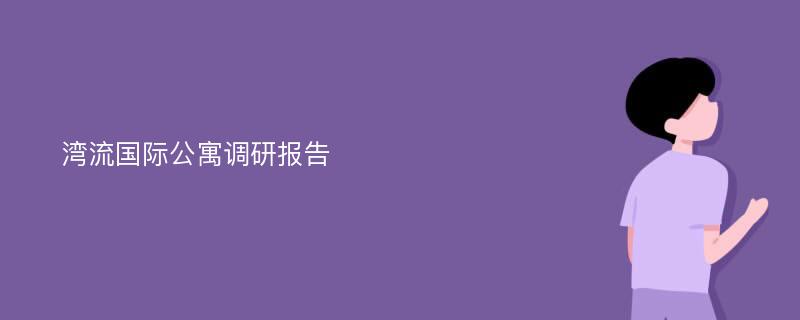 湾流国际公寓调研报告